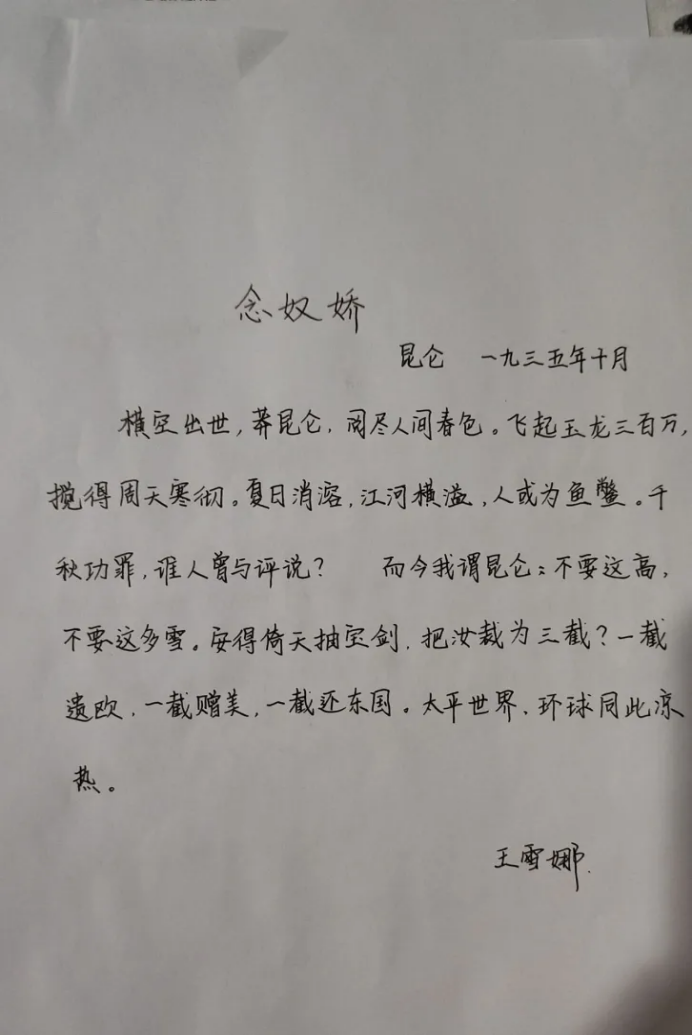 念奴娇

昆仑　一九三五年十月

横空出世，莽昆仑，阅尽人间春色。飞起玉龙三百万，搅得周天寒彻。夏日消溶，江河横溢，人或为鱼鳖。千秋功罪，谁人曾与评说？　而今我谓昆仑：不要这高，不要这多雪。安得倚天抽宝剑，把汝裁为三截？一截遗欧，一截赠美，一截还东国。太平世界，环球同此凉热。

王雪娜